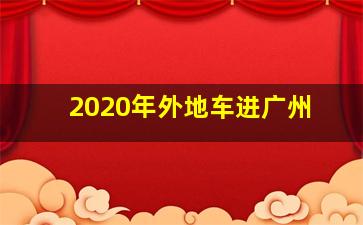 2020年外地车进广州